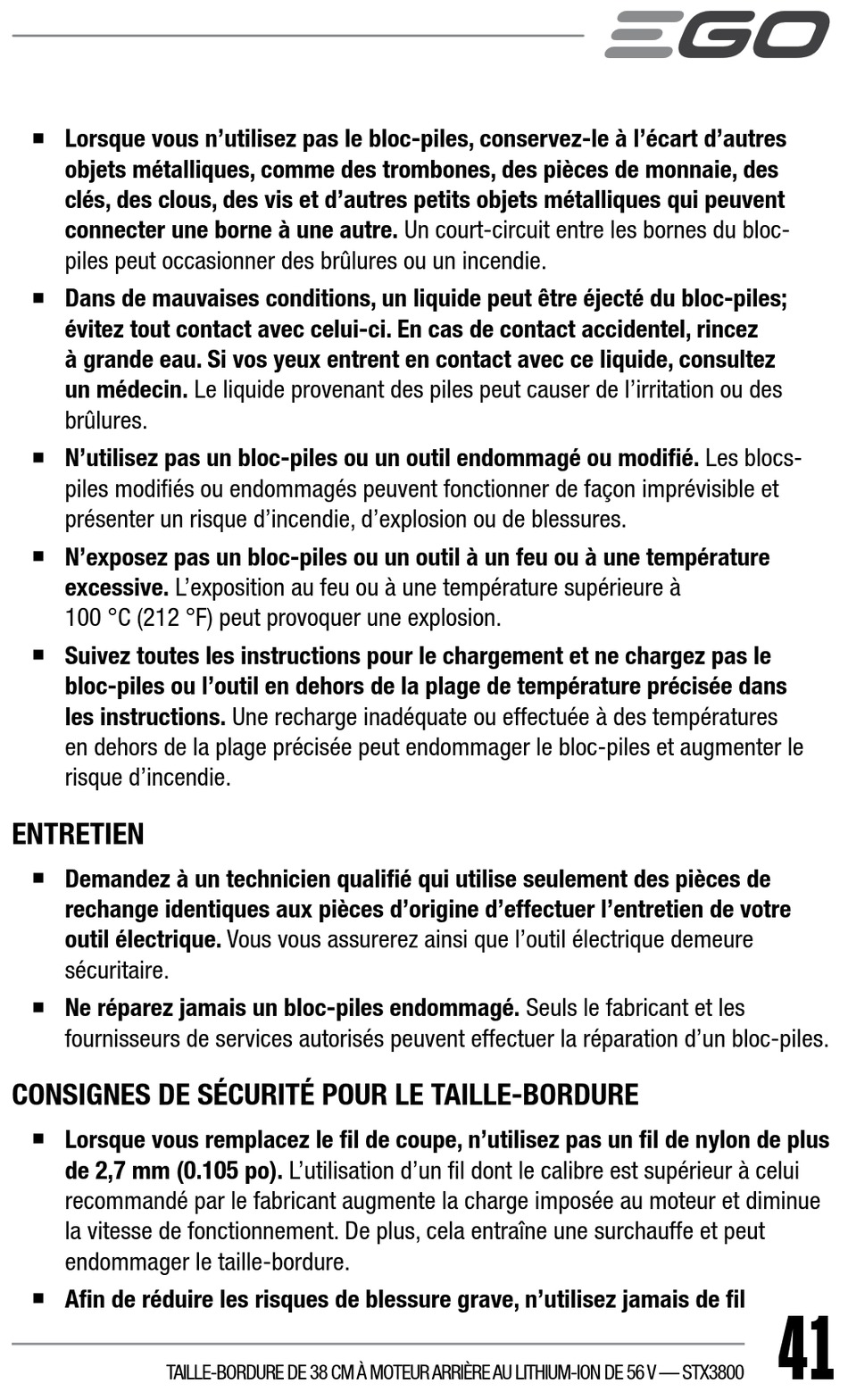 EGO

■ Lorsque vous n'utilisez pas le bloc-piles, conservez-le à l'écart d'autres objets métalliques, comme des trombones, des pièces de monnaie, des clés, des clous, des vis et d'autres petits objets métalliques qui peuvent connecter une borne à une autre. Un court-circuit entre les bornes du bloc-piles peut occasionner des brûlures ou un incendie.

■ Dans de mauvaises conditions, un liquide peut être éjecté du bloc-piles; évitez tout contact avec celui-ci. En cas de contact accidentel, rincez à grande eau. Si vos yeux entrent en contact avec ce liquide, consultez un médecin. Le liquide provenant des piles peut causer de l'irritation ou des brûlures.

■ N'utilisez pas un bloc-piles ou un outil endommagé ou modifié. Les blocs-piles modifiés ou endommagés peuvent fonctionner de façon imprévisible et présenter un risque d'incendie, d'explosion ou de blessures.

■ N'exposez pas un bloc-piles ou un outil à un feu ou à une température excessive. L'exposition au feu ou à une température supérieure à 100 °C (212 °F) peut provoquer une explosion.

■ Suivez toutes les instructions pour le chargement et ne chargez pas le bloc-piles ou l'outil en dehors de la plage de température précisée dans les instructions. Une recharge inadéquate ou effectuée à des températures en dehors de la plage précisée peut endommager le bloc-piles et augmenter le risque d'incendie.

ENTRETIEN

■ Demandez à un technicien qualifié qui utilise seulement des pièces de rechange identiques aux pièces d'origine d'effectuer l'entretien de votre outil électrique. Vous vous assurerez ainsi que l'outil électrique demeure sécuritaire.

■ Ne réparez jamais un bloc-piles endommagé. Seuls le fabricant et les fournisseurs de services autorisés peuvent effectuer la réparation d'un bloc-piles.

CONSIGNES DE SÉCURITÉ POUR LE TAILLE-BORDURE

■ Lorsque vous remplacez le fil de coupe, n'utilisez pas un fil de nylon de plus de 2,7 mm (0.105 po). L'utilisation d'un fil dont le calibre est supérieur à celui recommandé par le fabricant augmente la charge imposée au moteur et diminue la vitesse de fonctionnement. De plus, cela entraîne une surchauffe et peut endommager le taille-bordure.

■ Afin de réduire les risques de blessure grave, n'utilisez jamais de fil

TAILLE-BORDURE DE 38 CM À MOTEUR ARRIÈRE AU LITHIUM-ION DE 56 V — STX3800 41